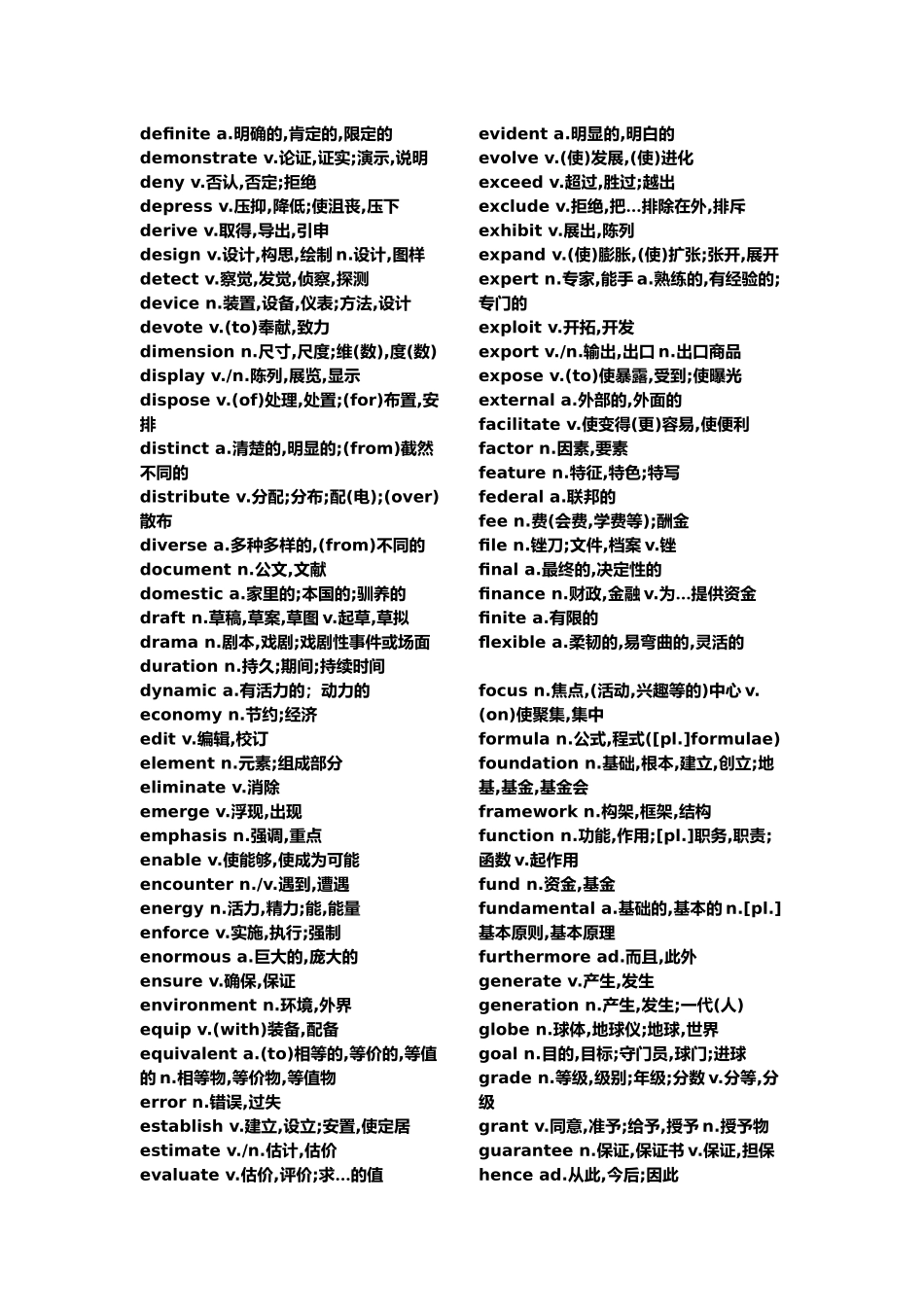 definite a.明确的,肯定的,限定的
demonstrate v.论证,证实;演示,说明
deny v.否认,否定;拒绝
depress v.压抑,降低;使沮丧,压下
derive v.取得,导出,引申
design v.设计,构思,绘制 n.设计,图样
detect v.察觉,发觉,侦察,探测
device n.装置,设备,仪表;方法,设计
devote v.(to)奉献,致力
dimension n.尺寸,尺度;维(数),度(数)
display v./n.陈列,展览,显示
dispose v.(of)处理,处置;(for)布置,安排
distinct a.清楚的,明显的;(from)截然不同的
distribute v.分配;分布;配(电);(over)散布
diverse a.多种多样的,(from)不同的
document n.公文,文献
domestic a.家里的;本国的;驯养的
draft n.草稿,草案,草图 v.起草,草拟
drama n.剧本,戏剧;戏剧性事件或场面
duration n.持久;期间;持续时间
dynamic a.有活力的; 动力的
economy n.节约;经济
edit v.编辑,校订
element n.元素;组成部分
eliminate v.消除
emerge v.浮现,出现
emphasis n.强调,重点
enable v.使能够,使成为可能
encounter n./v.遇到,遭遇
energy n.活力,精力;能,能量
enforce v.实施,执行;强制
enormous a.巨大的,庞大的
ensure v.确保,保证
environment n.环境,外界
equip v.(with)装备,配备
equivalent a.(to)相等的,等价的,等值的 n.相等物,等价物,等值物
error n.错误,过失
establish v.建立,设立;安置,使定居
estimate v./n.估计,估价
evaluate v.估价,评价;求…的值

evident a.明显的,明白的
evolve v.(使)发展,(使)进化
exceed v.超过,胜过;越出
exclude v.拒绝,把…排除在外,排斥
exhibit v.展出,陈列
expand v.(使)膨胀,(使)扩张;张开,展开
expert n.专家,能手 a.熟练的,有经验的;专门的
exploit v.开拓,开发
export v./n.输出,出口 n.出口商品
expose v.(to)使暴露,受到;使曝光
external a.外部的,外面的
facilitate v.使变得(更)容易,使便利
factor n.因素,要素
feature n.特征,特色;特写
federal a.联邦的
fee n.费(会费,学费等);酬金
file n.锉刀;文件,档案 v.锉
final a.最终的,决定性的
finance n.财政,金融 v.为…提供资金
finite a.有限的
flexible a.柔韧的,易弯曲的,灵活的

focus n.焦点,(活动,兴趣等的)中心 v.(on)使聚集,集中
formula n.公式,程式([pl.]formulae)
foundation n.基础,根本,建立,创立;地基,基金,基金会
framework n.构架,框架,结构
function n.功能,作用;[pl.]职务,职责;函数 v.起作用
fund n.资金,基金
fundamental a.基础的,基本的 n.[pl.]基本原则,基本原理
furthermore ad.而且,此外
generate v.产生,发生
generation n.产生,发生;一代(人)
globe n.球体,地球仪;地球,世界
goal n.目的,目标;守门员,球门;进球
grade n.等级,级别;年级;分数 v.分等,分级
grant v.同意,准予;给予,授予 n.授予物
guarantee n.保证,保证书 v.保证,担保
hence ad.从此,今后;因此